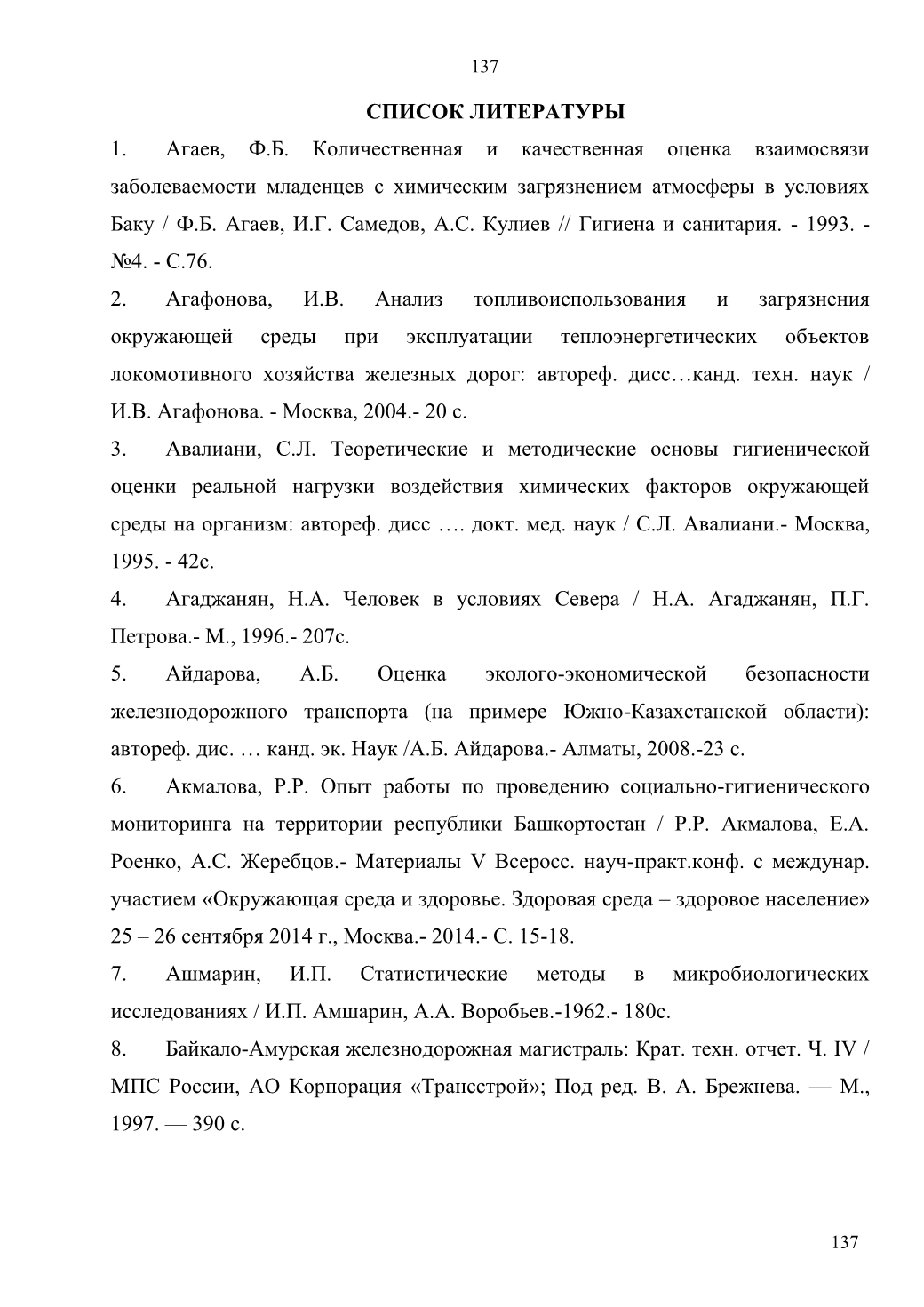 137

СПИСОК ЛИТЕРАТУРЫ

1. Агаев, Ф.Б. Количественная и качественная оценка взаимосвязи заболеваемости младенцев с химическим загрязнением атмосферы в условиях Баку / Ф.Б. Агаев, И.Г. Самедов, А.С. Кулиев // Гигиена и санитария. - 1993. - №4. - С.76.

2. Агафонова, И.В. Анализ топливоиспользования и загрязнения окружающей среды при эксплуатации теплоэнергетических объектов локомотивного хозяйства железных дорог: автореф. дисс…канд. техн. наук / И.В. Агафонова. - Москва, 2004.- 20 с.

3. Авалиани, С.Л. Теоретические и методические основы гигиенической оценки реальной нагрузки воздействия химических факторов окружающей среды на организм: автореф. дисс …. докт. мед. наук / С.Л. Авалиани.- Москва, 1995. - 42с.

4. Агаджанян, Н.А. Человек в условиях Севера / Н.А. Агаджанян, П.Г. Петрова.- М., 1996.- 207с.

5. Айдарова, А.Б. Оценка эколого-экономической безопасности железнодорожного транспорта (на примере Южно-Казахстанской области): автореф. дис. … канд. эк. Наук /А.Б. Айдарова.- Алматы, 2008.-23 с.

6. Акмалова, Р.Р. Опыт работы по проведению социально-гигиенического мониторинга на территории республики Башкортостан / Р.Р. Акмалова, Е.А. Роенко, А.С. Жеребцов.- Материалы V Всеросс. науч-практ.конф. с междунар. участием «Окружающая среда и здоровье. Здоровая среда – здоровое население» 25 – 26 сентября 2014 г., Москва.- 2014.- С. 15-18.

7. Ашмарин, И.П. Статистические методы в микробиологических исследованиях / И.П. Амшарин, А.А. Воробьев.-1962.- 180с.

8. Байкало-Амурская железнодорожная магистраль: Крат. техн. отчет. Ч. IV / МПС России, АО Корпорация «Трансстрой»; Под ред. В. А. Брежнева. — М., 1997. — 390 с.

137